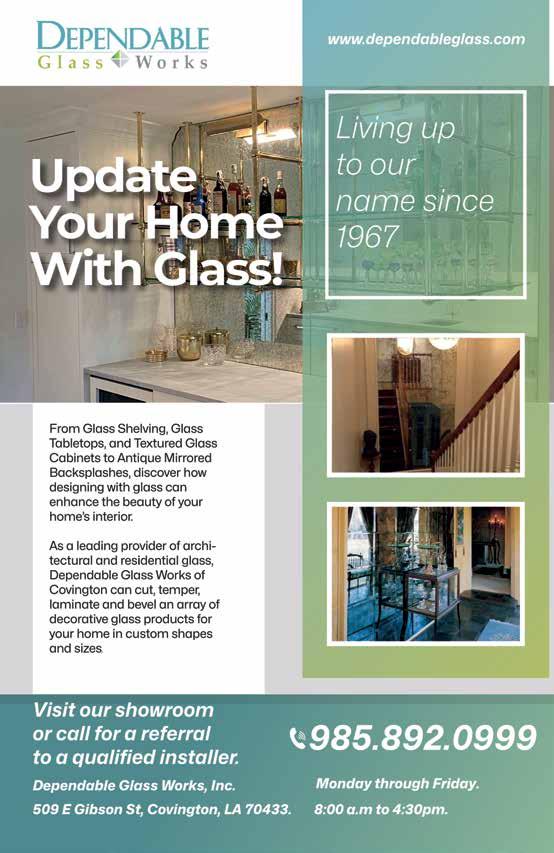 DEPENDABLE
Glass Works

www.dependableglass.com

Update Your Home With Glass!

Living up to our name since 1967

From Glass Shelving, Glass Tabletops, and Textured Glass Cabinets to Antique Mirrored Backsplashes, discover how designing with glass can enhance the beauty of your home's interior.

As a leading provider of architectural and residential glass, Dependable Glass Works of Covington can cut, temper, laminate and bevel an array of decorative glass products for your home in custom shapes and sizes.

Visit our showroom or call for a referral to a qualified installer.

985.892.0999

Dependable Glass Works, Inc.
509 E Gibson St, Covington, LA 70433.

Monday through Friday.
8:00 a.m to 4:30pm.